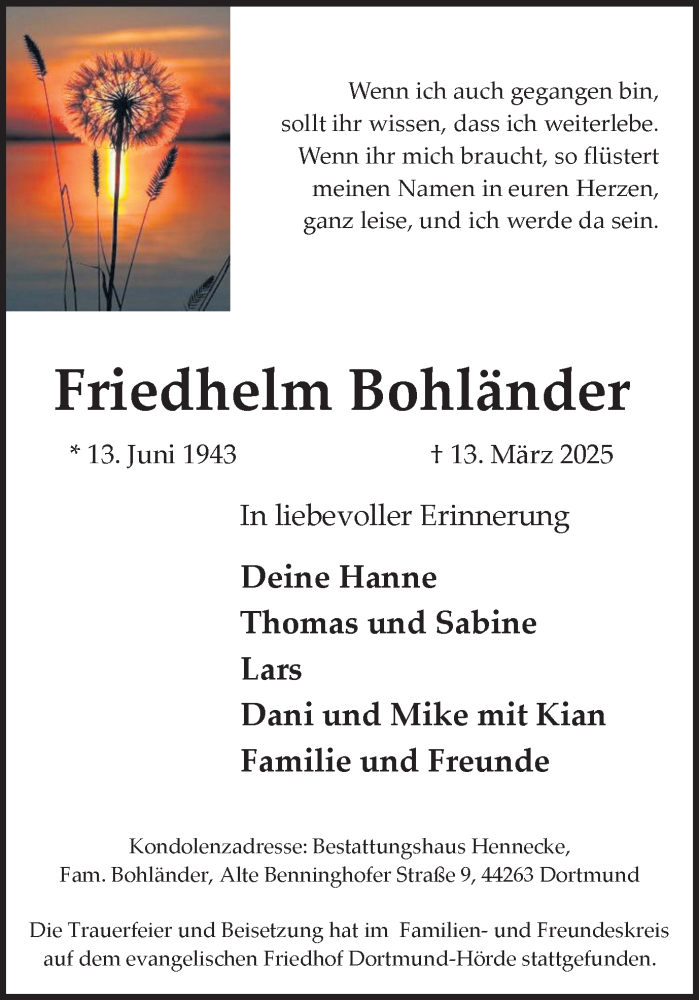 Wenn ich auch gegangen bin,
sollt ihr wissen, dass ich weiterlebe.
Wenn ihr mich braucht, so flüstert
meinen Namen in euren Herzen,
ganz leise, und ich werde da sein.

Friedhelm Bohländer

* 13. Juni 1943 † 13. März 2025

In liebevoller Erinnerung

Deine Hanne
Thomas und Sabine
Lars
Dani und Mike mit Kian
Familie und Freunde

Kondolenzadresse: Bestattungshaus Hennecke,
Fam. Bohländer, Alte Benninghofer Straße 9, 44263 Dortmund

Die Trauerfeier und Beisetzung hat im Familien- und Freundeskreis auf dem evangelischen Friedhof Dortmund-Hörde stattgefunden.